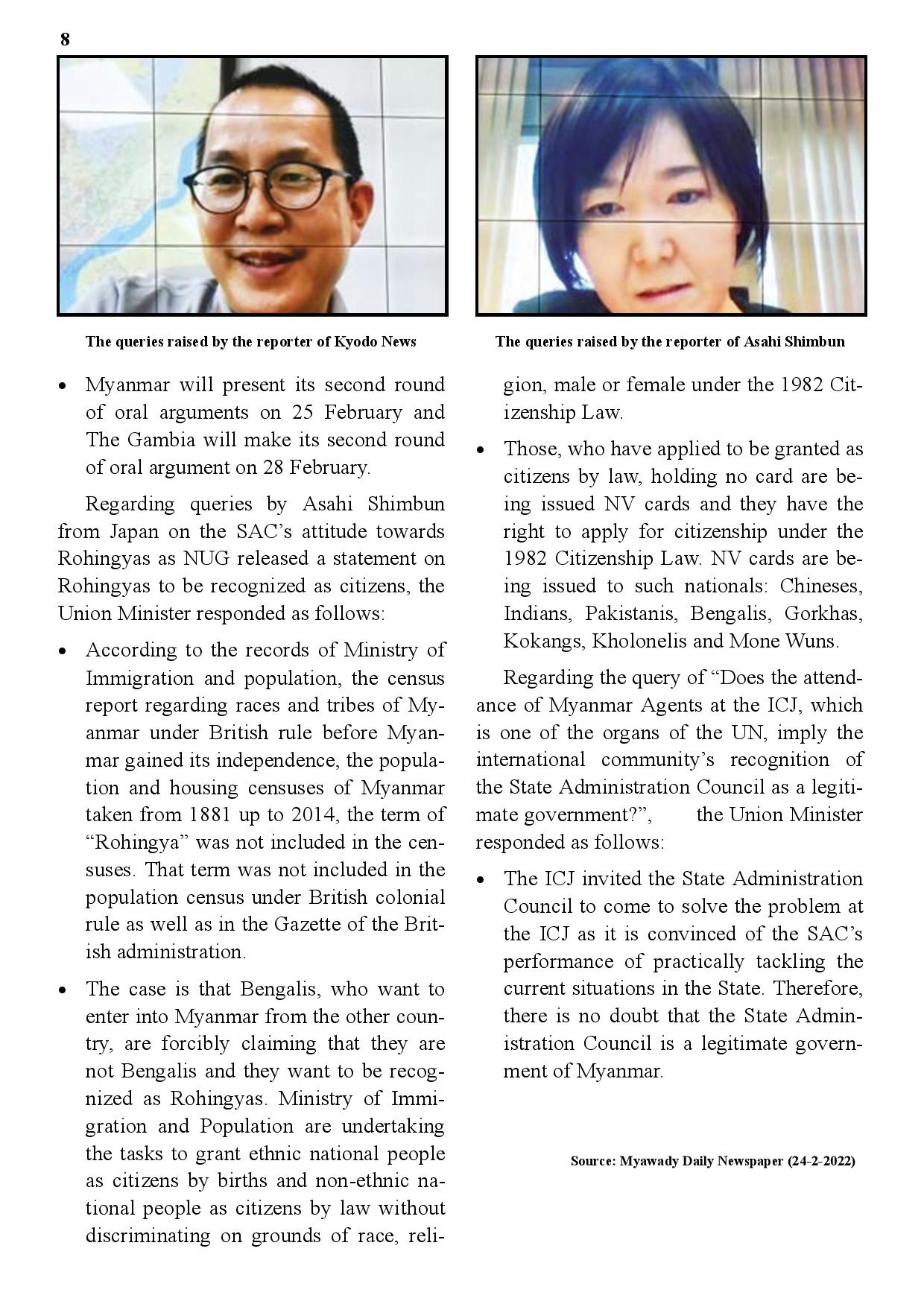 8

The queries raised by the reporter of Kyodo News

The queries raised by the reporter of Asahi Shimbun

• Myanmar will present its second round of oral arguments on 25 February and The Gambia will make its second round of oral argument on 28 February.

Regarding queries by Asahi Shimbun from Japan on the SAC's attitude towards Rohingyas as NUG released a statement on Rohingyas to be recognized as citizens, the Union Minister responded as follows:

• According to the records of Ministry of Immigration and population, the census report regarding races and tribes of Myanmar under British rule before Myanmar gained its independence, the population and housing censuses of Myanmar taken from 1881 up to 2014, the term of "Rohingya" was not included in the censuses. That term was not included in the population census under British colonial rule as well as in the Gazette of the British administration.

• The case is that Bengalis, who want to enter into Myanmar from the other country, are forcibly claiming that they are not Bengalis and they want to be recognized as Rohingyas. Ministry of Immigration and Population are undertaking the tasks to grant ethnic national people as citizens by births and non-ethnic national people as citizens by law without discriminating on grounds of race, religion, male or female under the 1982 Citizenship Law.

• Those, who have applied to be granted as citizens by law, holding no card are being issued NV cards and they have the right to apply for citizenship under the 1982 Citizenship Law. NV cards are being issued to such nationals: Chineses, Indians, Pakistanis, Bengalis, Gorkhas, Kokangs, Kholonelis and Mone Wuns.

Regarding the query of "Does the attendance of Myanmar Agents at the ICJ, which is one of the organs of the UN, imply the international community's recognition of the State Administration Council as a legitimate government?", the Union Minister responded as follows:

• The ICJ invited the State Administration Council to come to solve the problem at the ICJ as it is convinced of the SAC's performance of practically tackling the current situations in the State. Therefore, there is no doubt that the State Administration Council is a legitimate government of Myanmar.

Source: Myawady Daily Newspaper (24-2-2022)